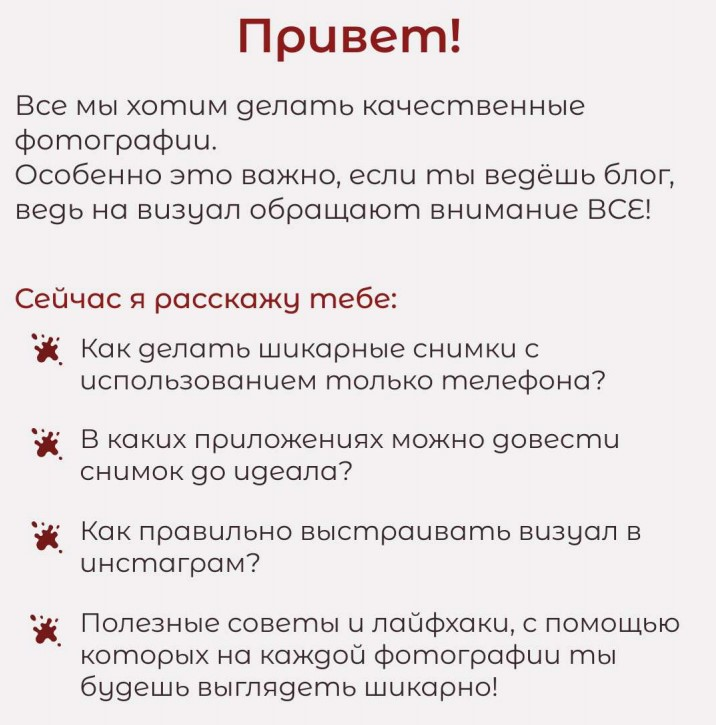 Привет!

Все мы хотим делать качественные фотографии.
Особенно это важно, если ты ведёшь блог, ведь на визуал обращают внимание ВСЕ!

Сейчас я расскажу тебе:

Как делать шикарные снимки с использованием только телефона?

В каких приложениях можно довести снимок до идеала?

Как правильно выстраивать визуал в инстаграм?

Полезные советы и лайфхаки, с помощью которых на каждой фотографии ты будешь выглядеть шикарно!